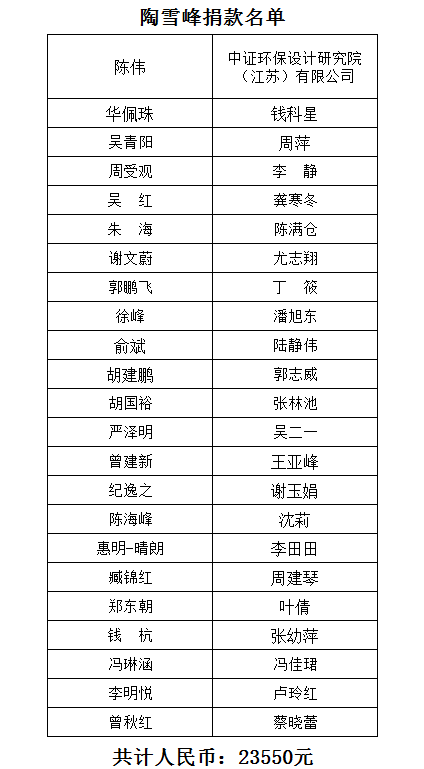 陶雪峰捐款名单

| 陈伟 | 中证环保设计研究院（江苏）有限公司 |
|---|---|
| 华佩珠 | 钱科星 |
| 吴青阳 | 周萍 |
| 周受观 | 李　静 |
| 吴　红 | 龚寒冬 |
| 朱　海 | 陈满仓 |
| 谢文蔚 | 尤志翔 |
| 郭鹏飞 | 丁　筱 |
| 徐峰 | 潘旭东 |
| 俞斌 | 陆静伟 |
| 胡建鹏 | 郭志威 |
| 胡国裕 | 张林池 |
| 严泽明 | 吴二一 |
| 曾建新 | 王亚峰 |
| 纪逸之 | 谢玉娟 |
| 陈海峰 | 沈莉 |
| 惠明-晴朗 | 李田田 |
| 臧锦红 | 周建琴 |
| 郑东朝 | 叶倩 |
| 钱　杭 | 张幼萍 |
| 冯琳涵 | 冯佳珺 |
| 李明悦 | 卢玲红 |
| 曾秋红 | 蔡晓蕾 |

共计人民币：23550元